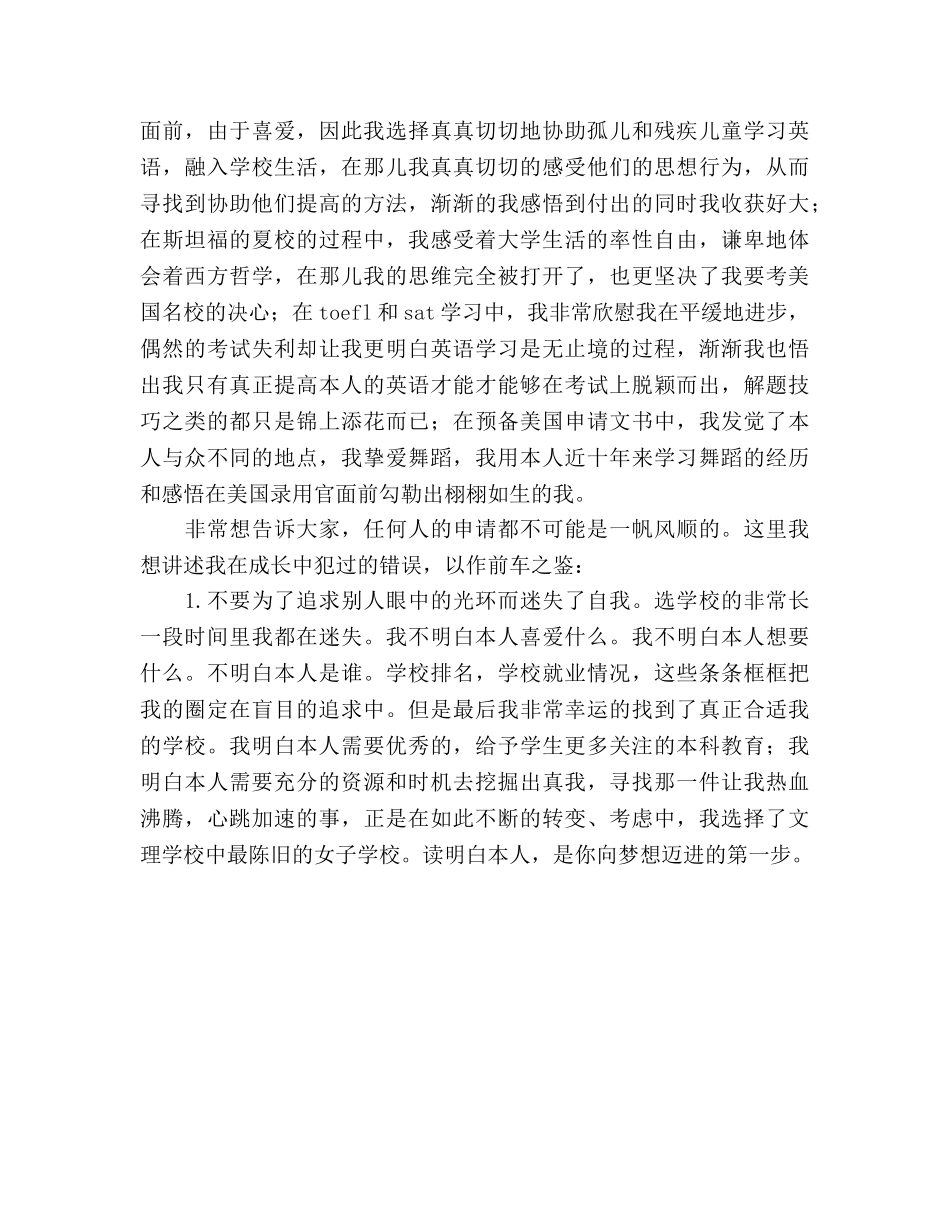 面前，由于喜爱，因此我选择真真切切地协助孤儿和残疾儿童学习英语，融入学校生活，在那儿我真真切切的感受他们的思想行为，从而寻找到协助他们提高的方法，渐渐的我感悟到付出的同时我收获好大；在斯坦福的夏校的过程中，我感受着大学生活的率性自由，谦卑地体会着西方哲学，在那儿我的思维完全被打开了，也更坚决了我要考美国名校的决心；在 toefl 和 sat 学习中，我非常欣慰我在平缓地进步，偶然的考试失利却让我更明白英语学习是无止境的过程，渐渐我也悟出我只有真正提高本人的英语才能才能够在考试上脱颖而出，解题技巧之类的都只是锦上添花而已；在预备美国申请文书中，我发觉了本人与众不同的地点，我挚爱舞蹈，我用本人近十年来学习舞蹈的经历和感悟在美国录用官面前勾勒出栩栩如生的我。

非常想告诉大家，任何人的申请都不可能是一帆风顺的。这里我想讲述我在成长中犯过的错误，以作前车之鉴：

1. 不要为了追求别人眼中的光环而迷失了自我。选学校的非常长一段时间里我都在迷失。我不明白本人喜爱什么。我不明白本人想要什么。不明白本人是谁。学校排名，学校就业情况，这些条条框框把我的圈定在盲目的追求中。但是最后我非常幸运的找到了真正合适我的学校。我明白本人需要优秀的，给予学生更多关注的本科教育；我明白本人需要充分的资源和时机去挖掘出真我，寻找那一件让我热血沸腾，心跳加速的事，正是在如此不断的转变、考虑中，我选择了文理学校中最陈旧的女子学校。读明白本人，是你向梦想迈进的第一步。